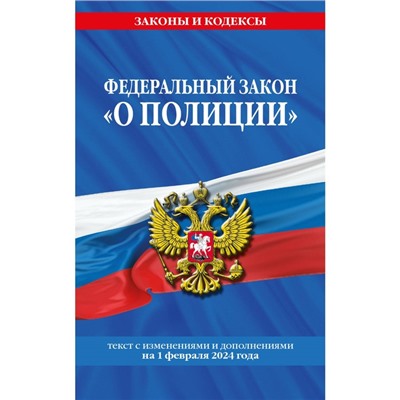 ЗАКОНЫ И КОДЕКСЫ

ФЕДЕРАЛЬНЫЙ ЗАКОН «О ПОЛИЦИИ»

текст с изменениями и дополнениями на 1 февраля 2024 года